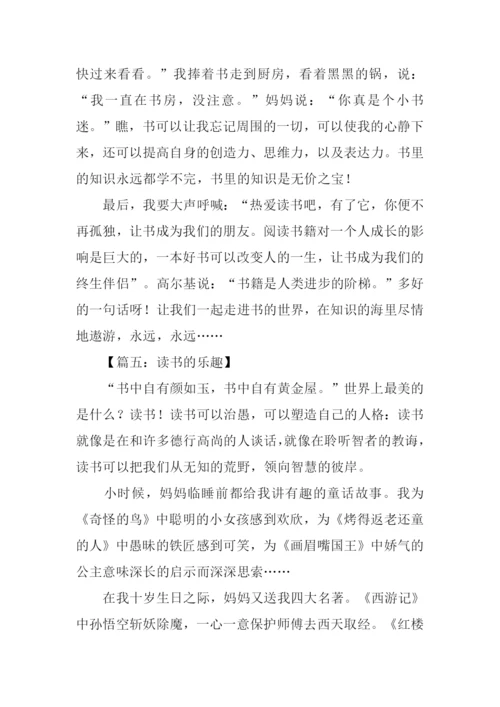 快过来看看。”我捧着书走到厨房，看着黑黑的锅，说：“我一直在书房，没注意。”妈妈说：“你真是个小书迷。”瞧，书可以让我忘记周围的一切，可以使我的心静下来，还可以提高自身的创造力、思维力，以及表达力。书里的知识永远都学不完，书里的知识是无价之宝！

最后，我要大声呼喊：“热爱读书吧，有了它，你便不再孤独，让书成为我们的朋友。阅读书籍对一个人成长的影响是巨大的，一本好书可以改变人的一生，让书成为我们的终生伴侣”。高尔基说：“书籍是人类进步的阶梯。”多好的一句话呀！让我们一起走进书的世界，在知识的海里尽情地遨游，永远，永远……

【篇五：读书的乐趣】

“书中自有颜如玉，书中自有黄金屋。”世界上最美的是什么？读书！读书可以治愚，可以塑造自己的人格：读书就像是在和许多德行高尚的人谈话，就像在聆听智者的教诲，读书可以把我们从无知的荒野，领向智慧的彼岸。

小时候，妈妈临睡前都给我讲有趣的童话故事。我为《奇怪的鸟》中聪明的小女孩感到欢欣，为《烤得返老还童的人》中愚昧的铁匠感到可笑，为《画眉嘴国王》中娇气的公主意味深长的启示而深深思索……

在我十岁生日之际，妈妈又送我四大名著。《西游记》中孙悟空斩妖除魔，一心一意保护师傅去西天取经。《红楼